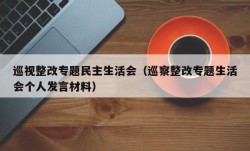 巡视整改专题民主生活会（巡察整改专题生活会个人发言材料）